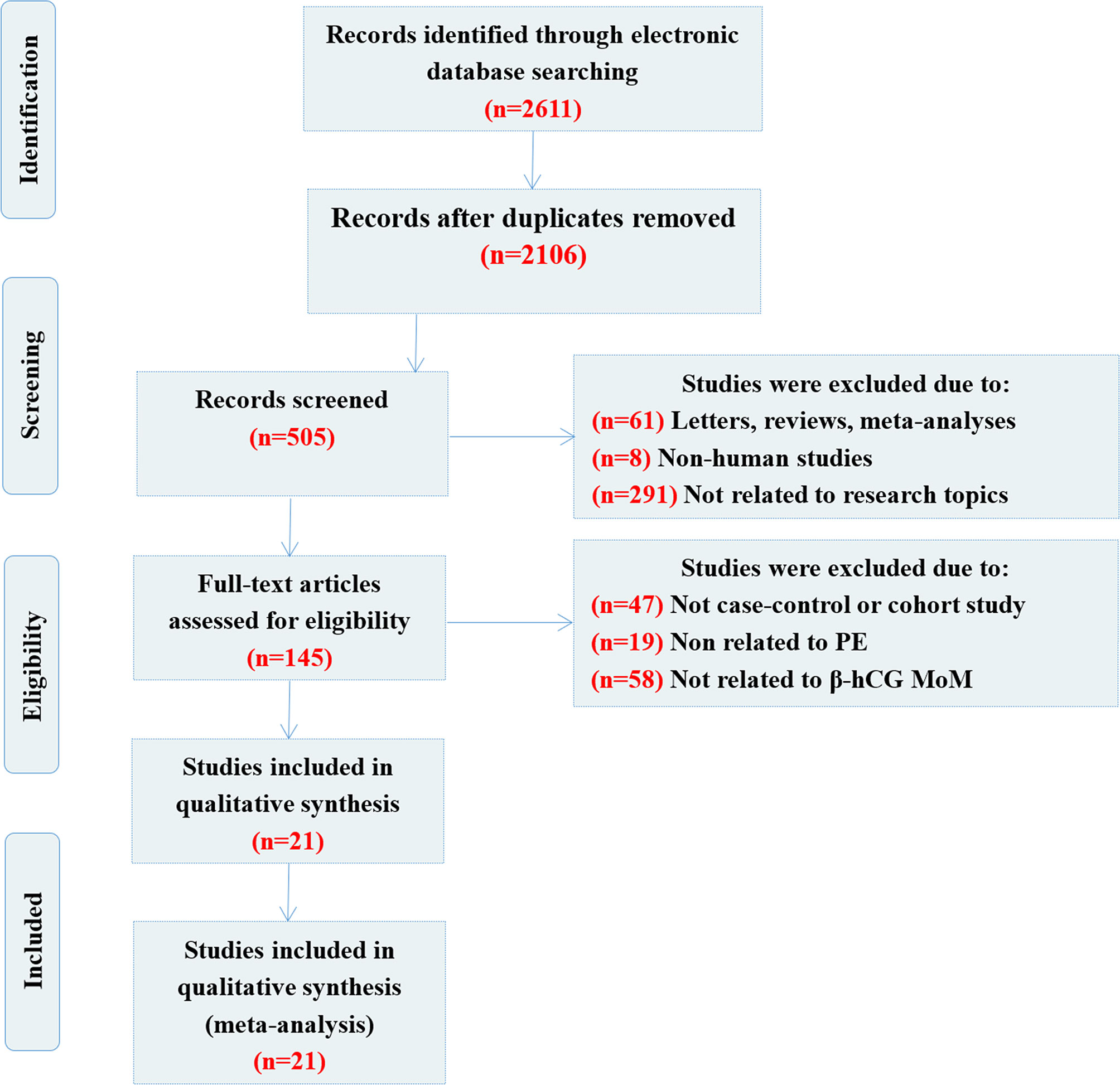 Identification

Records identified through electronic database searching
(n=2611)

Records after duplicates removed
(n=2106)

Screening

Records screened
(n=505)

Studies were excluded due to:
(n=61) Letters, reviews, meta-analyses
(n=8) Non-human studies
(n=291) Not related to research topics

Eligibility

Full-text articles assessed for eligibility
(n=145)

Studies were excluded due to:
(n=47) Not case-control or cohort study
(n=19) Non related to PE
(n=58) Not related to β-hCG MoM

Studies included in qualitative synthesis
(n=21)

Included

Studies included in qualitative synthesis
(meta-analysis)
(n=21)